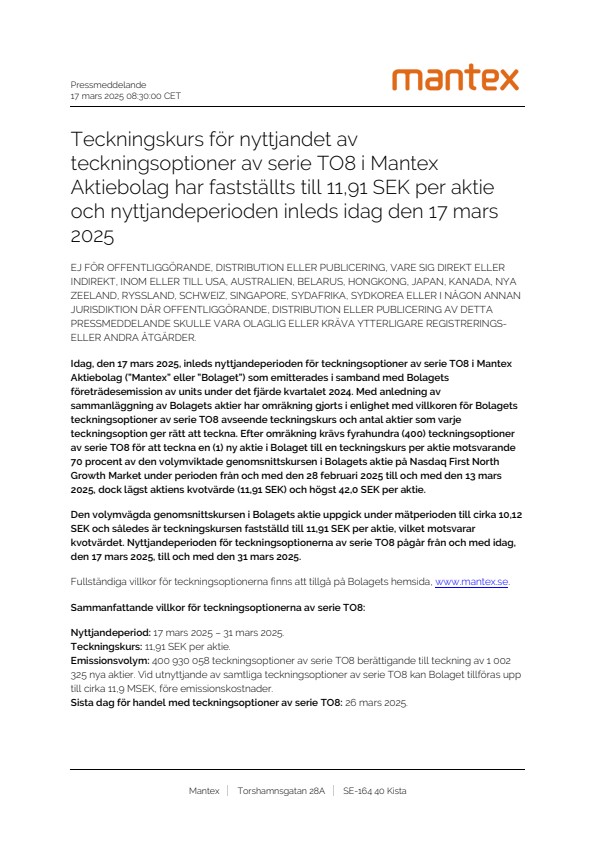 Pressmeddelande
17 mars 2025 08:30:00 CET

mantex

Teckningskurs för nyttjandet av teckningsoptioner av serie TO8 i Mantex Aktiebolag har fastställts till 11,91 SEK per aktie och nyttjandeperioden inleds idag den 17 mars 2025

EJ FÖR OFFENTLIGGÖRANDE, DISTRIBUTION ELLER PUBLICERING, VARE SIG DIREKT ELLER INDIREKT, INOM ELLER TILL USA, AUSTRALIEN, BELARUS, HONGKONG, JAPAN, KANADA, NYA ZEELAND, RYSSLAND, SCHWEIZ, SINGAPORE, SYDAFRIKA, SYDKOREA ELLER I NÅGON ANNAN JURISDIKTION DÄR OFFENTLIGGÖRANDE, DISTRIBUTION ELLER PUBLICERING AV DETTA PRESSMEDDELANDE SKULLE VARA OLAGLIG ELLER KRÄVA YTTERLIGARE REGISTRERINGS- ELLER ANDRA ÅTGÄRDER.

Idag, den 17 mars 2025, inleds nyttjandeperioden för teckningsoptioner av serie TO8 i Mantex Aktiebolag ("Mantex" eller "Bolaget") som emitterades i samband med Bolagets företrädesemission av units under det fjärde kvartalet 2024. Med anledning av sammanläggning av Bolagets aktier har omräkning gjorts i enlighet med villkoren för Bolagets teckningsoptioner av serie TO8 avseende teckningskurs och antal aktier som varje teckningsoption ger rätt att teckna. Efter omräkning krävs fyrahundra (400) teckningsoptioner av serie TO8 för att teckna en (1) ny aktie i Bolaget till en teckningskurs per aktie motsvarande 70 procent av den volymviktade genomsnittskursen i Bolagets aktie på Nasdaq First North Growth Market under perioden från och med den 28 februari 2025 till och med den 13 mars 2025, dock lägst aktiens kvotvärde (11,91 SEK) och högst 42,0 SEK per aktie.

Den volymvägda genomsnittskursen i Bolagets aktie uppgick under mätperioden till cirka 10,12 SEK och således är teckningskursen fastställd till 11,91 SEK per aktie, vilket motsvarar kvotvärdet. Nyttjandeperioden för teckningsoptionerna av serie TO8 pågår från och med idag, den 17 mars 2025, till och med den 31 mars 2025.

Fullständiga villkor för teckningsoptionerna finns att tillgå på Bolagets hemsida, www.mantex.se.

Sammanfattande villkor för teckningsoptionerna av serie TO8:

Nyttjandeperiod: 17 mars 2025 – 31 mars 2025.
Teckningskurs: 11,91 SEK per aktie.
Emissionsvolym: 400 930 058 teckningsoptioner av serie TO8 berättigande till teckning av 1 002 325 nya aktier. Vid utnyttjande av samtliga teckningsoptioner av serie TO8 kan Bolaget tillföras upp till cirka 11,9 MSEK, före emissionskostnader.
Sista dag för handel med teckningsoptioner av serie TO8: 26 mars 2025.

Mantex | Torshamnsgatan 28A | SE-164 40 Kista